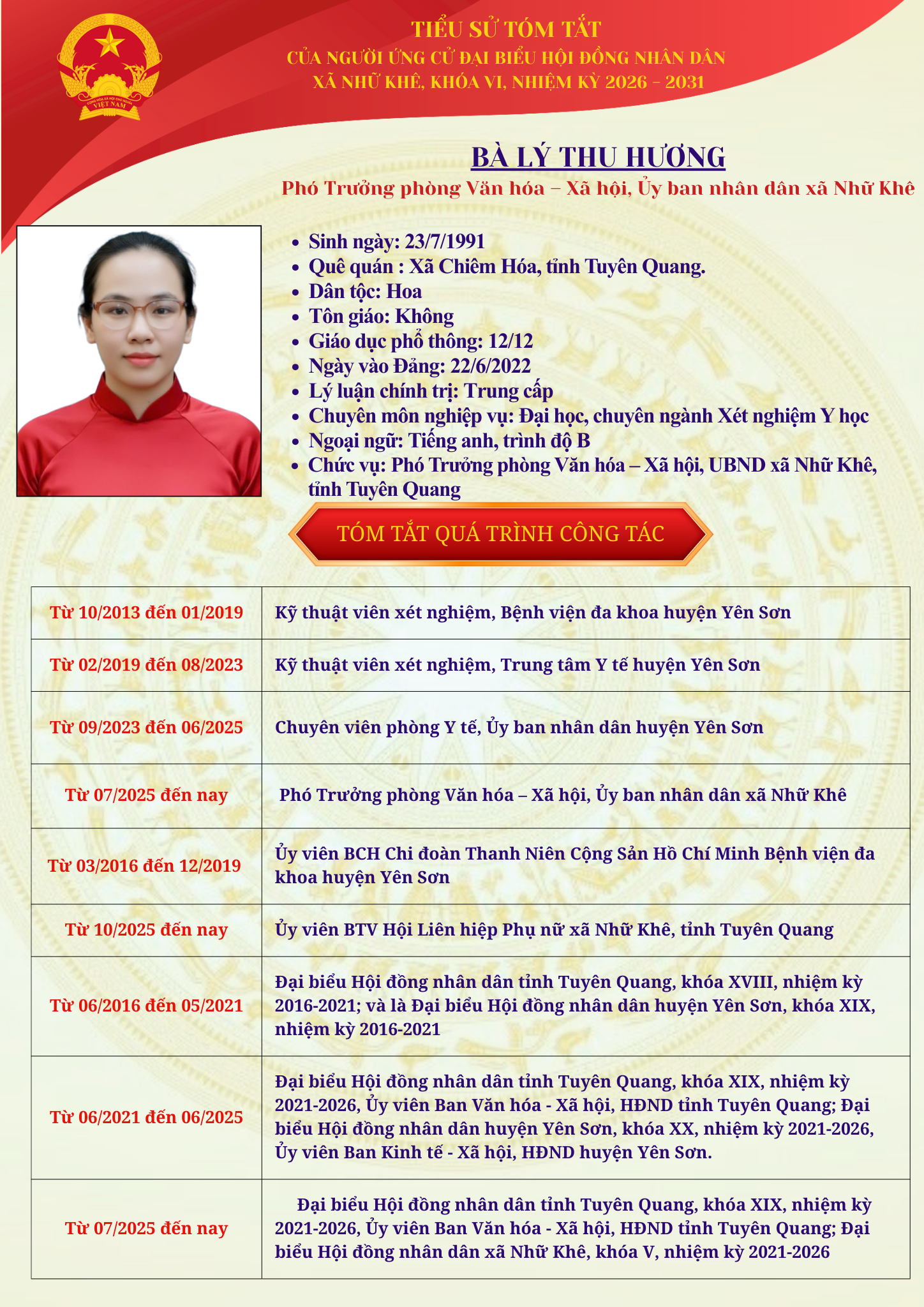 CỘNG HÒA XÃ HỘI CHỦ NGHĨA VIỆT NAM

TIỂU SỬ TÓM TẮT
CỦA NGƯỜI ỨNG CỬ ĐẠI BIỂU HỘI ĐỒNG NHÂN DÂN
XÃ NHỮ KHÊ, KHÓA VI, NHIỆM KỲ 2026 - 2031

BÀ LÝ THU HƯƠNG
Phó Trưởng phòng Văn hóa – Xã hội, Ủy ban nhân dân xã Nhữ Khê

- Sinh ngày: 23/7/1991
- Quê quán : Xã Chiêm Hóa, tỉnh Tuyên Quang.
- Dân tộc: Hoa
- Tôn giáo: Không
- Giáo dục phổ thông: 12/12
- Ngày vào Đảng: 22/6/2022
- Lý luận chính trị: Trung cấp
- Chuyên môn nghiệp vụ: Đại học, chuyên ngành Xét nghiệm Y học
- Ngoại ngữ: Tiếng anh, trình độ B
- Chức vụ: Phó Trưởng phòng Văn hóa – Xã hội, UBND xã Nhữ Khê, tỉnh Tuyên Quang

TÓM TẮT QUÁ TRÌNH CÔNG TÁC

| | |
|---|---|
| Từ 10/2013 đến 01/2019 | Kỹ thuật viên xét nghiệm, Bệnh viện đa khoa huyện Yên Sơn |
| Từ 02/2019 đến 08/2023 | Kỹ thuật viên xét nghiệm, Trung tâm Y tế huyện Yên Sơn |
| Từ 09/2023 đến 06/2025 | Chuyên viên phòng Y tế, Ủy ban nhân dân huyện Yên Sơn |
| Từ 07/2025 đến nay | Phó Trưởng phòng Văn hóa – Xã hội, Ủy ban nhân dân xã Nhữ Khê |
| Từ 03/2016 đến 12/2019 | Ủy viên BCH Chi đoàn Thanh Niên Cộng Sản Hồ Chí Minh Bệnh viện đa khoa huyện Yên Sơn |
| Từ 10/2025 đến nay | Ủy viên BTV Hội Liên hiệp Phụ nữ xã Nhữ Khê, tỉnh Tuyên Quang |
| Từ 06/2016 đến 05/2021 | Đại biểu Hội đồng nhân dân tỉnh Tuyên Quang, khóa XVIII, nhiệm kỳ 2016-2021; và là Đại biểu Hội đồng nhân dân huyện Yên Sơn, khóa XIX, nhiệm kỳ 2016-2021 |
| Từ 06/2021 đến 06/2025 | Đại biểu Hội đồng nhân dân tỉnh Tuyên Quang, khóa XIX, nhiệm kỳ 2021-2026, Ủy viên Ban Văn hóa - Xã hội, HĐND tỉnh Tuyên Quang; Đại biểu Hội đồng nhân dân huyện Yên Sơn, khóa XX, nhiệm kỳ 2021-2026, Ủy viên Ban Kinh tế - Xã hội, HĐND huyện Yên Sơn. |
| Từ 07/2025 đến nay | Đại biểu Hội đồng nhân dân tỉnh Tuyên Quang, khóa XIX, nhiệm kỳ 2021-2026, Ủy viên Ban Văn hóa - Xã hội, HĐND tỉnh Tuyên Quang; Đại biểu Hội đồng nhân dân xã Nhữ Khê, khóa V, nhiệm kỳ 2021-2026 |